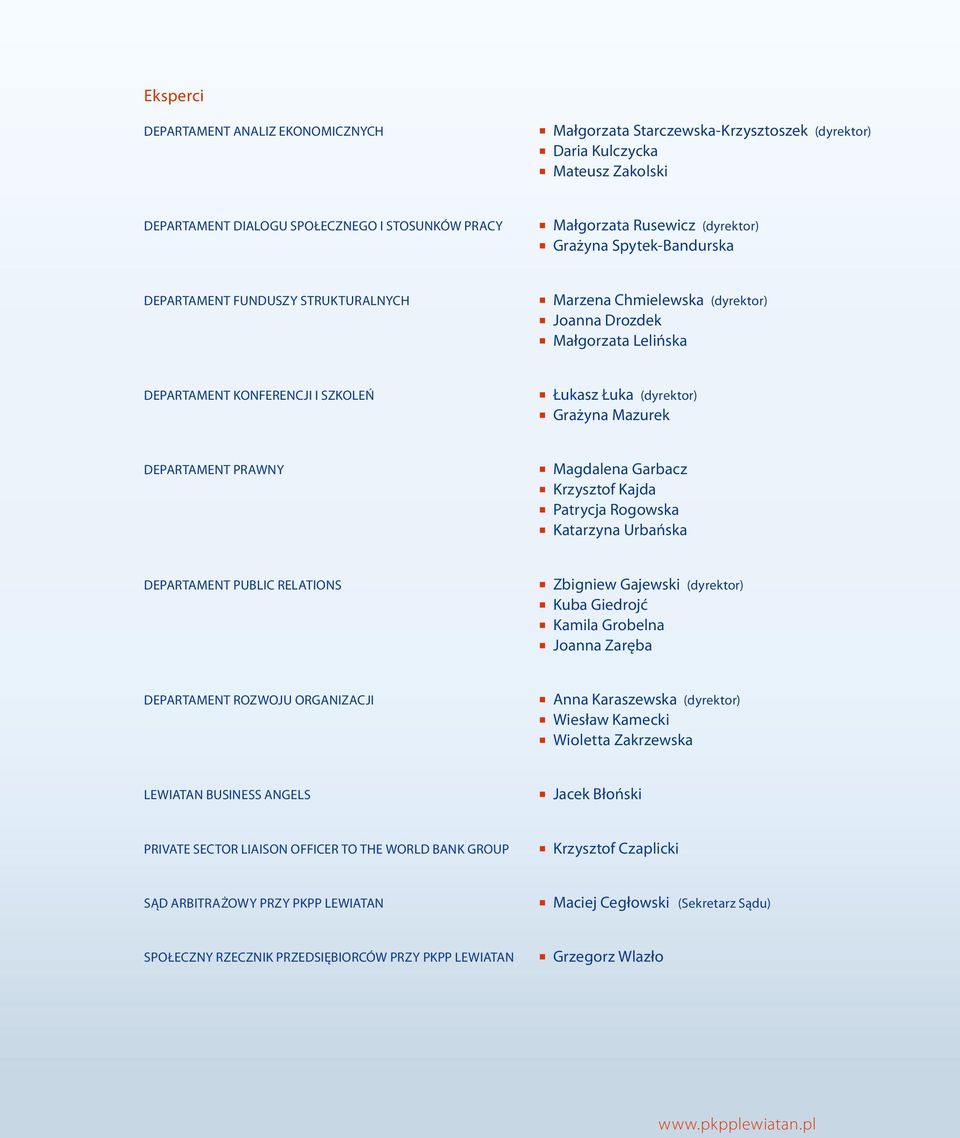 Eksperci

DEPARTAMENT ANALIZ EKONOMICZNYCH

Małgorzata Starczewska-Krzysztoszek (dyrektor)
Daria Kulczycka
Mateusz Zakolski

DEPARTAMENT DIALOGU SPOŁECZNEGO I STOSUNKÓW PRACY

Małgorzata Rusewicz (dyrektor)
Grażyna Spytek-Bandurska

DEPARTAMENT FUNDUSZY STRUKTURALNYCH

Marzena Chmielewska (dyrektor)
Joanna Drozdek
Małgorzata Lelińska

DEPARTAMENT KONFERENCJI I SZKOLEŃ

Łukasz Łuka (dyrektor)
Grażyna Mazurek

DEPARTAMENT PRAWNY

Magdalena Garbacz
Krzysztof Kajda
Patrycja Rogowska
Katarzyna Urbańska

DEPARTAMENT PUBLIC RELATIONS

Zbigniew Gajewski (dyrektor)
Kuba Giedrojć
Kamila Grobelna
Joanna Zaręba

DEPARTAMENT ROZWOJU ORGANIZACJI

Anna Karaszewska (dyrektor)
Wiesław Kamecki
Wioletta Zakrzewska

LEWIATAN BUSINESS ANGELS

Jacek Błoński

PRIVATE SECTOR LIAISON OFFICER TO THE WORLD BANK GROUP

Krzysztof Czaplicki

SĄD ARBITRAŻOWY PRZY PKPP LEWIATAN

Maciej Cegłowski (Sekretarz Sądu)

SPOŁECZNY RZECZNIK PRZEDSIĘBIORCÓW PRZY PKPP LEWIATAN

Grzegorz Wlazło

www.pkpplewiatan.pl